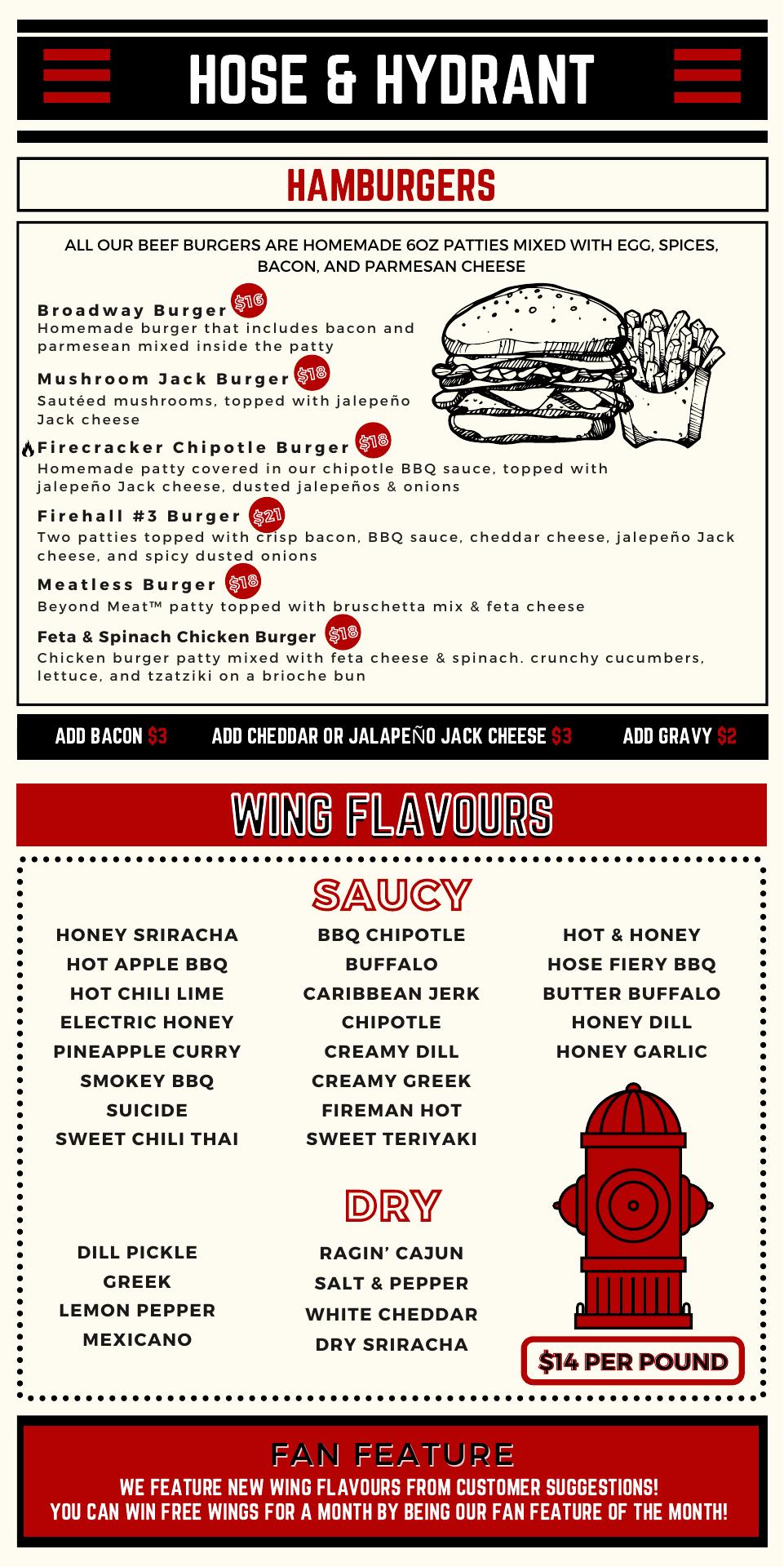 HOSE & HYDRANT

HAMBURGERS

ALL OUR BEEF BURGERS ARE HOMEMADE 6OZ PATTIES MIXED WITH EGG, SPICES, BACON, AND PARMESAN CHEESE

Broadway Burger $16
Homemade burger that includes bacon and parmesean mixed inside the patty

Mushroom Jack Burger $18
Sautéed mushrooms, topped with jalepeño Jack cheese

Firecracker Chipotle Burger $18
Homemade patty covered in our chipotle BBQ sauce, topped with jalepeño Jack cheese, dusted jalepeños & onions

Firehall #3 Burger $21
Two patties topped with crisp bacon, BBQ sauce, cheddar cheese, jalepeño Jack cheese, and spicy dusted onions

Meatless Burger $18
Beyond Meat™ patty topped with bruschetta mix & feta cheese

Feta & Spinach Chicken Burger $18
Chicken burger patty mixed with feta cheese & spinach. crunchy cucumbers, lettuce, and tzatziki on a brioche bun

ADD BACON $3 ADD CHEDDAR OR JALAPEÑO JACK CHEESE $3 ADD GRAVY $2

WING FLAVOURS

SAUCY

HONEY SRIRACHA
HOT APPLE BBQ
HOT CHILI LIME
ELECTRIC HONEY
PINEAPPLE CURRY
SMOKEY BBQ
SUICIDE
SWEET CHILI THAI

BBQ CHIPOTLE
BUFFALO
CARIBBEAN JERK
CHIPOTLE
CREAMY DILL
CREAMY GREEK
FIREMAN HOT
SWEET TERIYAKI

HOT & HONEY
HOSE FIERY BBQ
BUTTER BUFFALO
HONEY DILL
HONEY GARLIC

DRY

DILL PICKLE
GREEK
LEMON PEPPER
MEXICANO

RAGIN' CAJUN
SALT & PEPPER
WHITE CHEDDAR
DRY SRIRACHA

$14 PER POUND

FAN FEATURE
WE FEATURE NEW WING FLAVOURS FROM CUSTOMER SUGGESTIONS!
YOU CAN WIN FREE WINGS FOR A MONTH BY BEING OUR FAN FEATURE OF THE MONTH!